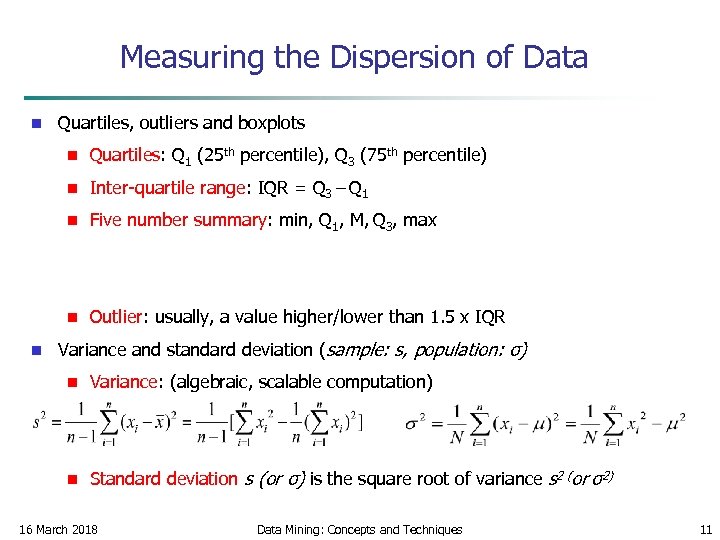 Measuring the Dispersion of Data

Quartiles, outliers and boxplots

Quartiles: $Q_1$ ($25^{th}$ percentile), $Q_3$ ($75^{th}$ percentile)

Inter-quartile range: IQR = $Q_3 - Q_1$

Five number summary: min, $Q_1$, M, $Q_3$, max

Outlier: usually, a value higher/lower than 1.5 x IQR

Variance and standard deviation (sample: s, population: σ)

Variance: (algebraic, scalable computation)

$s^2 = \frac{1}{n-1}\sum_{i=1}^{n}(x_i - \bar{x})^2 = \frac{1}{n-1}[\sum_{i=1}^{n} x_i^2 - \frac{1}{n}(\sum_{i=1}^{n} x_i)^2]$ $\sigma^2 = \frac{1}{N}\sum_{i=1}^{n}(x_i - \mu)^2 = \frac{1}{N}\sum_{i=1}^{n} x_i^2 - \mu^2$

Standard deviation s (or σ) is the square root of variance $s^2$ (or $\sigma^2$)

16 March 2018 Data Mining: Concepts and Techniques 11